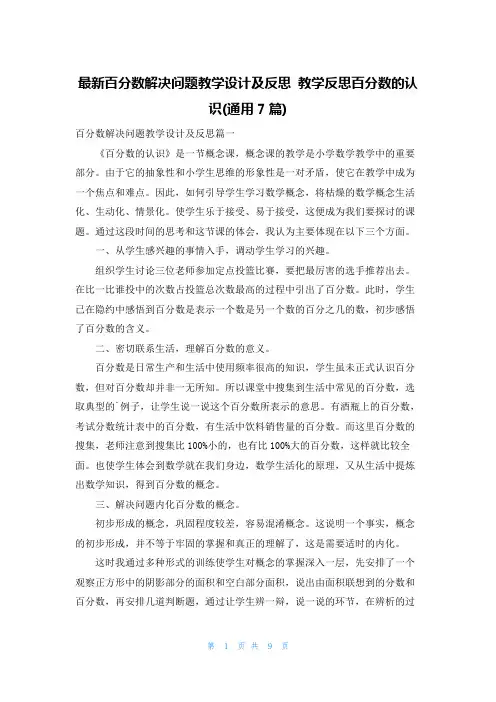 最新百分数解决问题教学设计及反思 教学反思百分数的认识(通用 7 篇)

百分数解决问题教学设计及反思篇一

《百分数的认识》是一节概念课，概念课的教学是小学数学教学中的重要部分。由于它的抽象性和小学生思维的形象性是一对矛盾，使它在教学中成为一个焦点和难点。因此，如何引导学生学习数学概念，将枯燥的数学概念生活化、生动化、情景化。使学生乐于接受、易于接受，这便成为我们要探讨的课题。通过这段时间的思考和这节课的体会，我认为主要体现在以下三个方面。

一、从学生感兴趣的事情入手，调动学生学习的兴趣。

组织学生讨论三位老师参加定点投篮比赛，要把最厉害的选手推荐出去。在比一比谁投中的次数占投篮总次数最高的过程中引出了百分数。此时，学生已在隐约中感悟到百分数是表示一个数是另一个数的百分之几的数，初步感悟了百分数的含义。

二、密切联系生活，理解百分数的意义。

百分数是日常生产和生活中使用频率很高的知识，学生虽未正式认识百分数，但对百分数却并非一无所知。所以课堂中搜集到生活中常见的百分数，选取典型的`例子，让学生说一说这个百分数所表示的意思。有酒瓶上的百分数，考试分数统计表中的百分数，有生活中饮料销售量的百分数。而这里百分数的搜集，老师注意到搜集比 100%小的，也有比 100%大的百分数，这样就比较全面。也使学生体会到数学就在我们身边，数学生活化的原理，又从生活中提炼出数学知识，得到百分数的概念。

三、解决问题内化百分数的概念。

初步形成的概念，巩固程度较差，容易混淆概念。这说明一个事实，概念的初步形成，并不等于牢固的掌握和真正的理解了，这是需要适时的内化。

这时我通过多种形式的训练使学生对概念的掌握深入一层，先安排了一个观察正方形中的阴影部分的面积和空白部分面积，说出由面积联想到的分数和百分数，再安排几道判断题，通过让学生辨一辩，说一说的环节，在辨析的过

第 1 页 共 9 页